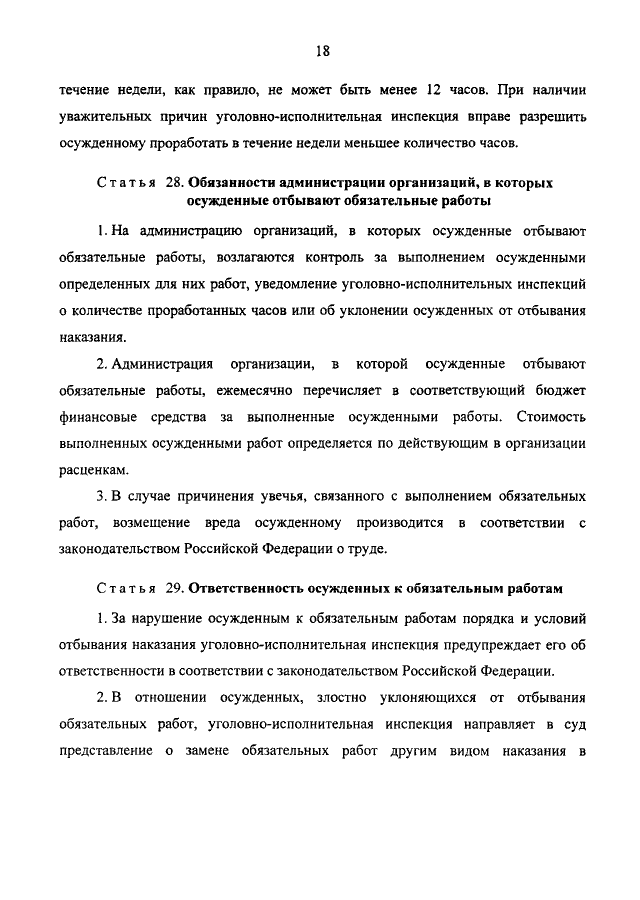 18

течение недели, как правило, не может быть менее 12 часов. При наличии уважительных причин уголовно-исполнительная инспекция вправе разрешить осужденному проработать в течение недели меньшее количество часов.

Статья 28. Обязанности администрации организаций, в которых осужденные отбывают обязательные работы

1. На администрацию организаций, в которых осужденные отбывают обязательные работы, возлагаются контроль за выполнением осужденными определенных для них работ, уведомление уголовно-исполнительных инспекций о количестве проработанных часов или об уклонении осужденных от отбывания наказания.

2. Администрация организации, в которой осужденные отбывают обязательные работы, ежемесячно перечисляет в соответствующий бюджет финансовые средства за выполненные осужденными работы. Стоимость выполненных осужденными работ определяется по действующим в организации расценкам.

3. В случае причинения увечья, связанного с выполнением обязательных работ, возмещение вреда осужденному производится в соответствии с законодательством Российской Федерации о труде.

Статья 29. Ответственность осужденных к обязательным работам

1. За нарушение осужденным к обязательным работам порядка и условий отбывания наказания уголовно-исполнительная инспекция предупреждает его об ответственности в соответствии с законодательством Российской Федерации.

2. В отношении осужденных, злостно уклоняющихся от отбывания обязательных работ, уголовно-исполнительная инспекция направляет в суд представление о замене обязательных работ другим видом наказания в